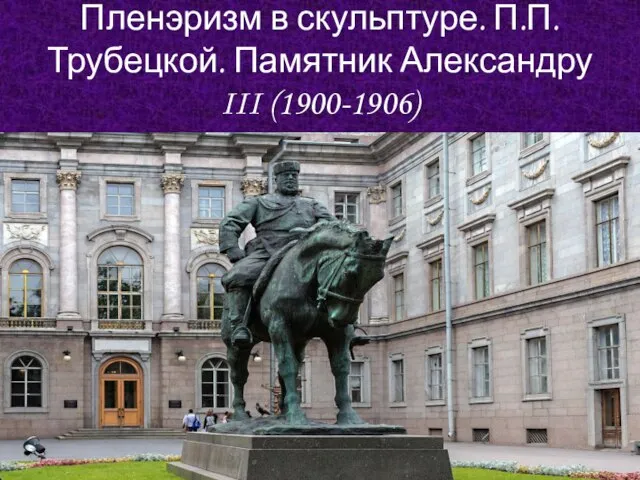 Пленэризм в скульптуре. П.П. Трубецкой. Памятник Александру III (1900-1906)